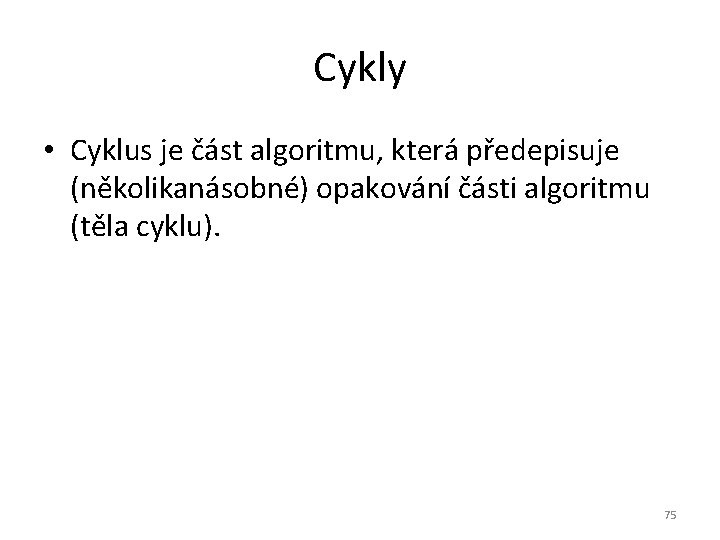 Cykly

• Cyklus je část algoritmu, která předepisuje (několikanásobné) opakování části algoritmu (těla cyklu).

75